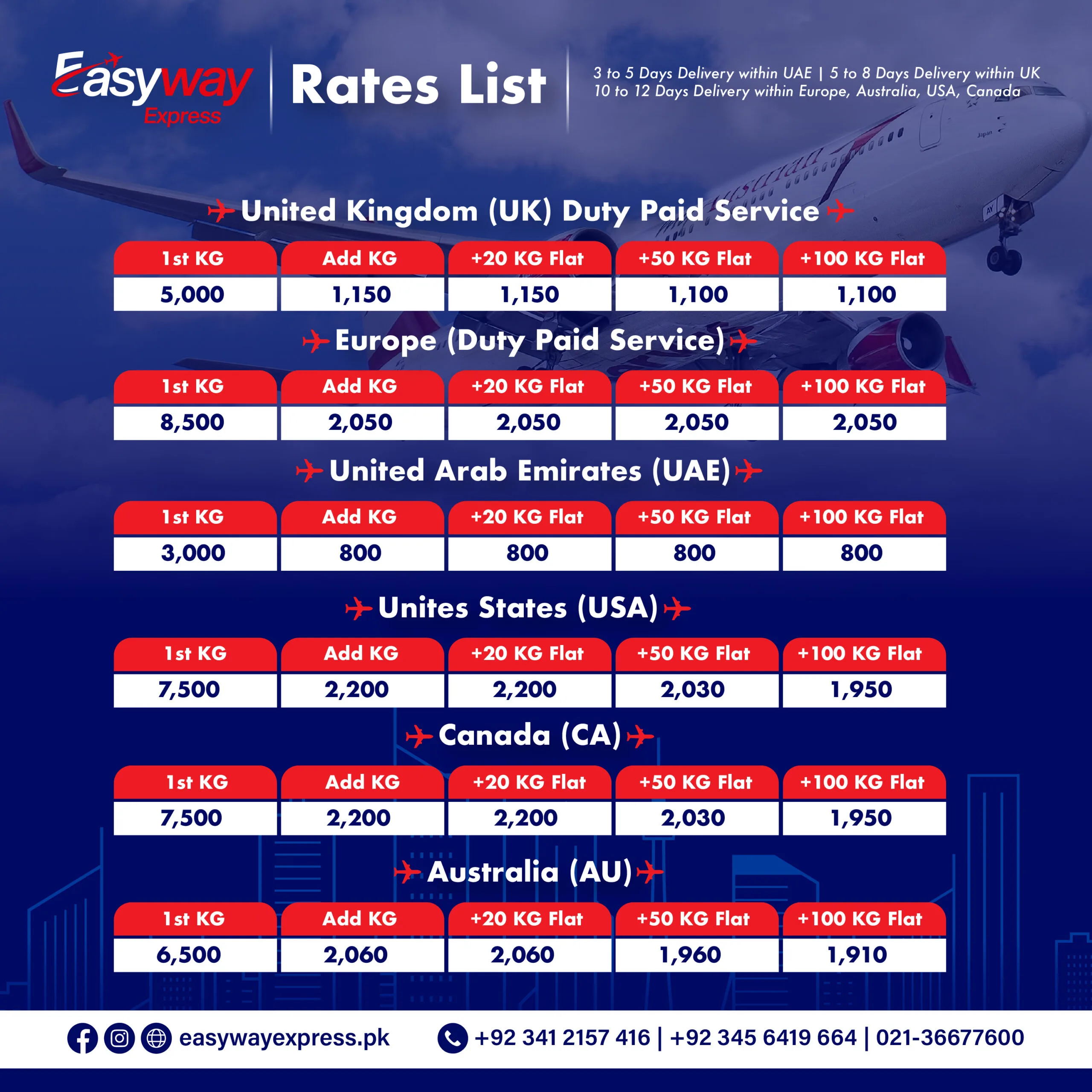 Easyway Express

Rates List

3 to 5 Days Delivery within UAE | 5 to 8 Days Delivery within UK
10 to 12 Days Delivery within Europe, Australia, USA, Canada

United Kingdom (UK) Duty Paid Service

| 1st KG | Add KG | +20 KG Flat | +50 KG Flat | +100 KG Flat |
|---|---|---|---|---|
| 5,000 | 1,150 | 1,150 | 1,100 | 1,100 |

Europe (Duty Paid Service)

| 1st KG | Add KG | +20 KG Flat | +50 KG Flat | +100 KG Flat |
|---|---|---|---|---|
| 8,500 | 2,050 | 2,050 | 2,050 | 2,050 |

United Arab Emirates (UAE)

| 1st KG | Add KG | +20 KG Flat | +50 KG Flat | +100 KG Flat |
|---|---|---|---|---|
| 3,000 | 800 | 800 | 800 | 800 |

Unites States (USA)

| 1st KG | Add KG | +20 KG Flat | +50 KG Flat | +100 KG Flat |
|---|---|---|---|---|
| 7,500 | 2,200 | 2,200 | 2,030 | 1,950 |

Canada (CA)

| 1st KG | Add KG | +20 KG Flat | +50 KG Flat | +100 KG Flat |
|---|---|---|---|---|
| 7,500 | 2,200 | 2,200 | 2,030 | 1,950 |

Australia (AU)

| 1st KG | Add KG | +20 KG Flat | +50 KG Flat | +100 KG Flat |
|---|---|---|---|---|
| 6,500 | 2,060 | 2,060 | 1,960 | 1,910 |

easywayexpress.pk

+92 341 2157 416 | +92 345 6419 664 | 021-36677600